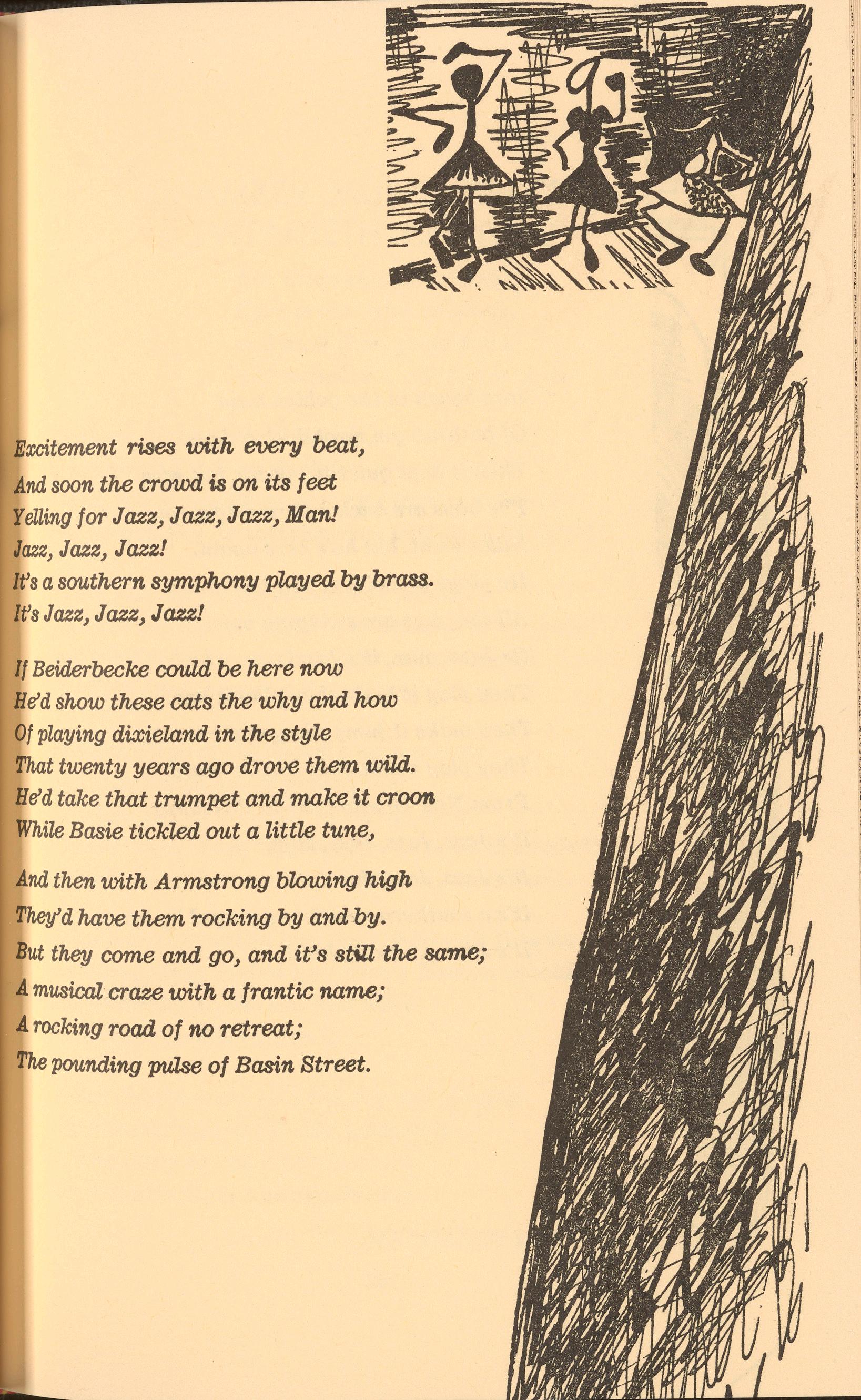 Excitement rises with every beat,
And soon the crowd is on its feet
Yelling for Jazz, Jazz, Jazz, Man!
Jazz, Jazz, Jazz!
It's a southern symphony played by brass.
It's Jazz, Jazz, Jazz!

If Beiderbecke could be here now
He'd show these cats the why and how
Of playing dixieland in the style
That twenty years ago drove them wild.
He'd take that trumpet and make it croon
While Basie tickled out a little tune,

And then with Armstrong blowing high
They'd have them rocking by and by.
But they come and go, and it's still the same;
A musical craze with a frantic name;
A rocking road of no retreat;
The pounding pulse of Basin Street.